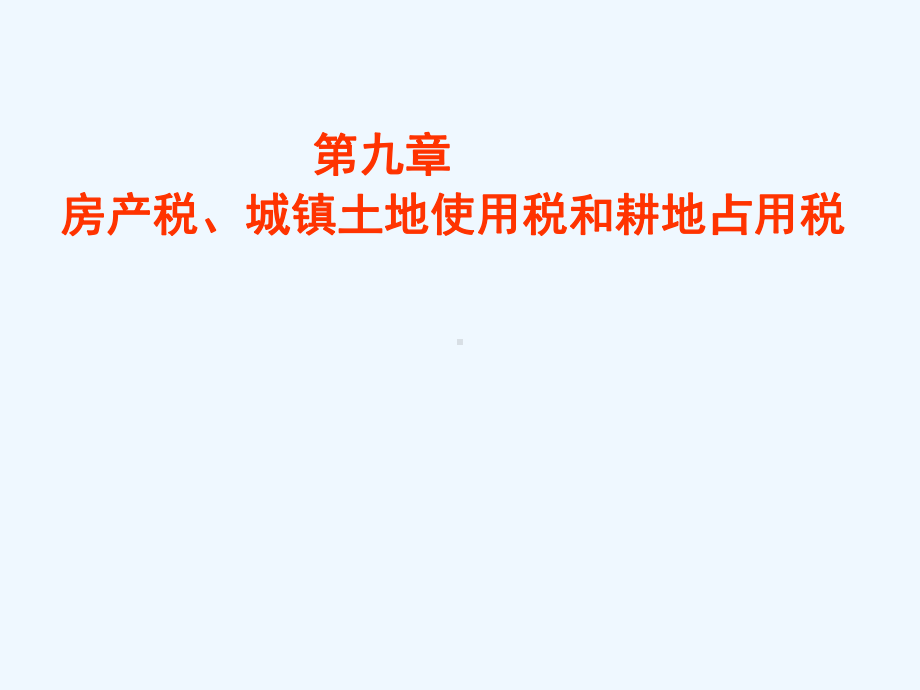 第九章
房产税、城镇土地使用税和耕地占用税